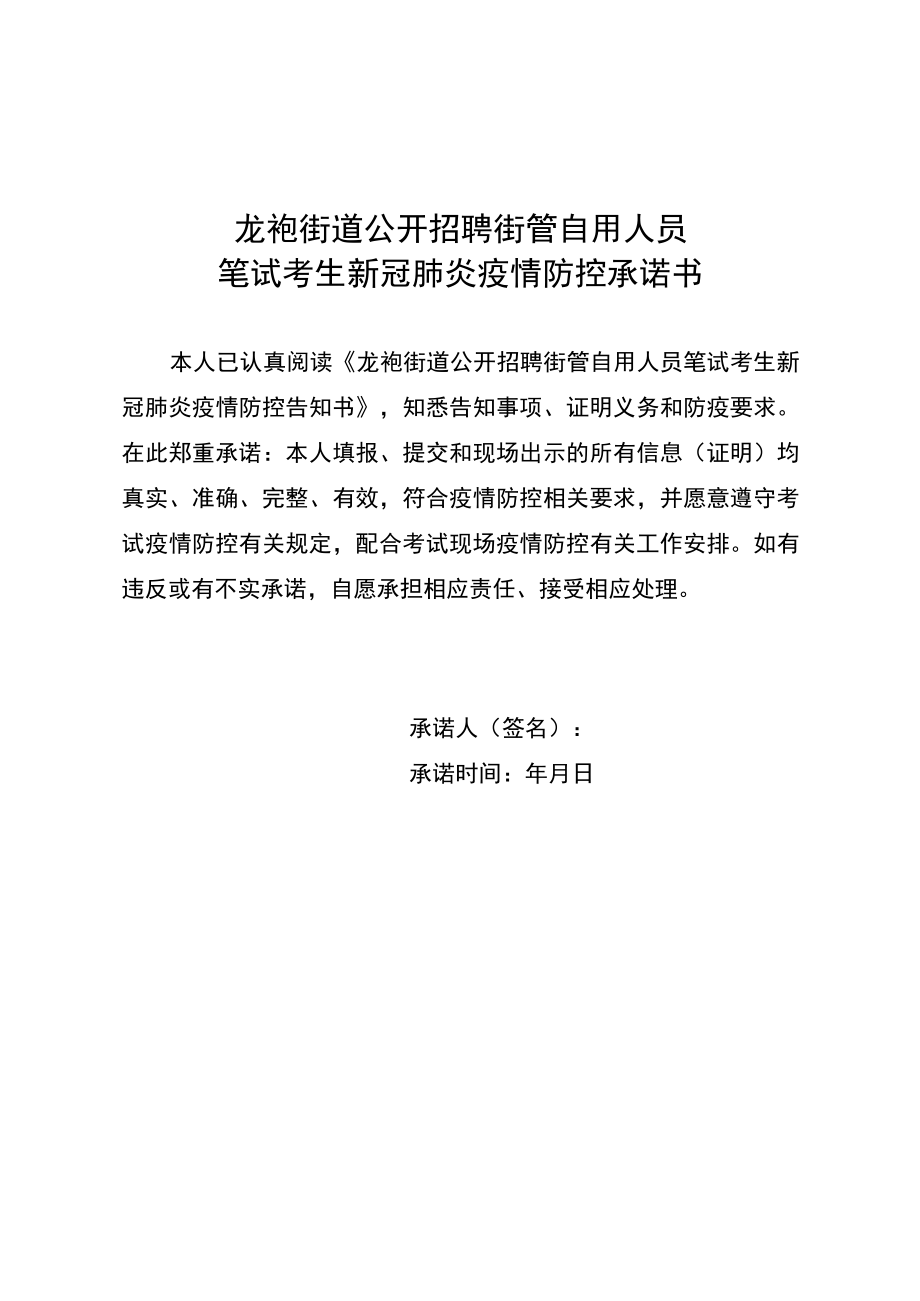 龙袍街道公开招聘街管自用人员
笔试考生新冠肺炎疫情防控承诺书

本人已认真阅读《龙袍街道公开招聘街管自用人员笔试考生新冠肺炎疫情防控告知书》，知悉告知事项、证明义务和防疫要求。在此郑重承诺：本人填报、提交和现场出示的所有信息（证明）均真实、准确、完整、有效，符合疫情防控相关要求，并愿意遵守考试疫情防控有关规定，配合考试现场疫情防控有关工作安排。如有违反或有不实承诺，自愿承担相应责任、接受相应处理。

承诺人（签名）：
承诺时间：年月日